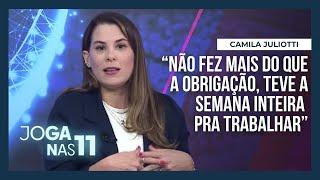 CAMILA JULIOTTI

“NÃO FEZ MAIS DO QUE A OBRIGAÇÃO, TEVE A SEMANA INTEIRA PRA TRABALHAR”

JOGA NAS 11